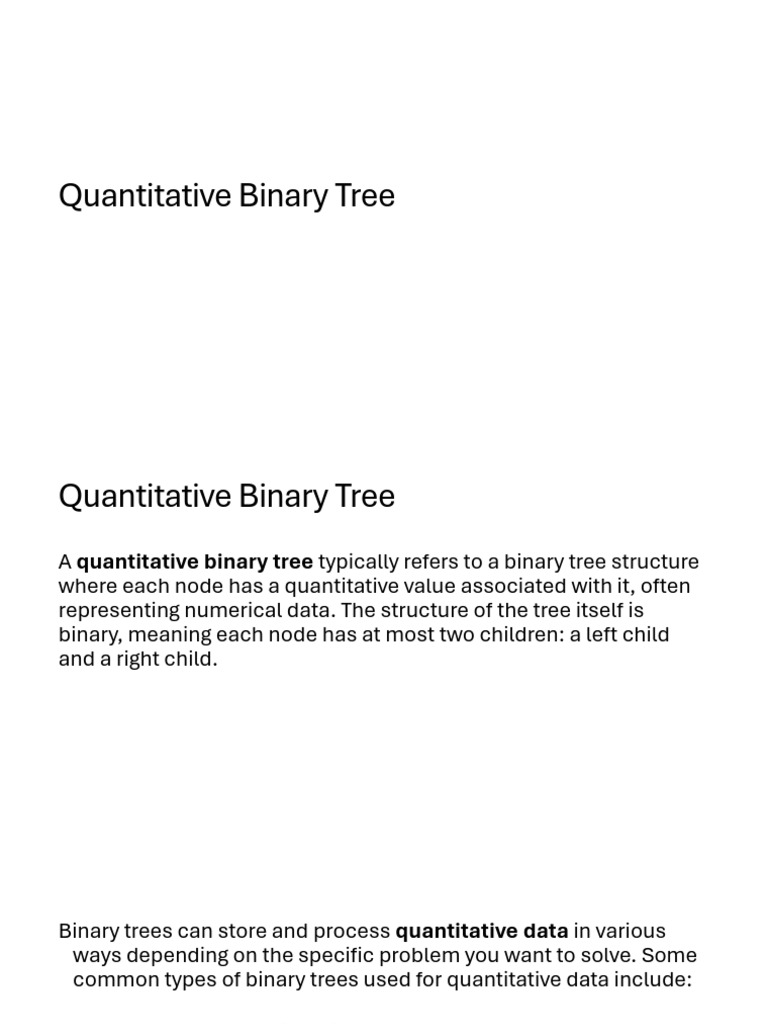 Quantitative Binary Tree

Quantitative Binary Tree

A quantitative binary tree typically refers to a binary tree structure where each node has a quantitative value associated with it, often representing numerical data. The structure of the tree itself is binary, meaning each node has at most two children: a left child and a right child.

Binary trees can store and process quantitative data in various ways depending on the specific problem you want to solve. Some common types of binary trees used for quantitative data include: